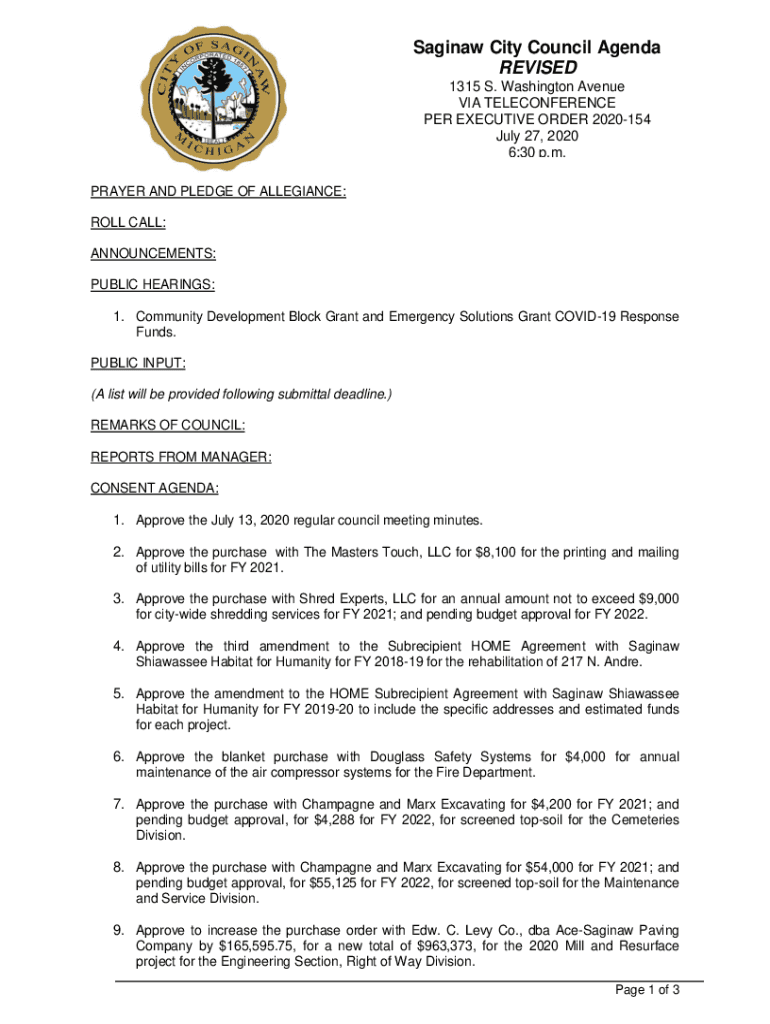 CITY OF SAGINAW
INCORPORATED 1857
MICHIGAN

Saginaw City Council Agenda
REVISED

1315 S. Washington Avenue
VIA TELECONFERENCE
PER EXECUTIVE ORDER 2020-154
July 27, 2020
6:30 p.m.

PRAYER AND PLEDGE OF ALLEGIANCE:

ROLL CALL:

ANNOUNCEMENTS:

PUBLIC HEARINGS:

1. Community Development Block Grant and Emergency Solutions Grant COVID-19 Response Funds.

PUBLIC INPUT:

(A list will be provided following submittal deadline.)

REMARKS OF COUNCIL:

REPORTS FROM MANAGER:

CONSENT AGENDA:

1. Approve the July 13, 2020 regular council meeting minutes.

2. Approve the purchase with The Masters Touch, LLC for $8,100 for the printing and mailing of utility bills for FY 2021.

3. Approve the purchase with Shred Experts, LLC for an annual amount not to exceed $9,000 for city-wide shredding services for FY 2021; and pending budget approval for FY 2022.

4. Approve the third amendment to the Subrecipient HOME Agreement with Saginaw Shiawassee Habitat for Humanity for FY 2018-19 for the rehabilitation of 217 N. Andre.

5. Approve the amendment to the HOME Subrecipient Agreement with Saginaw Shiawassee Habitat for Humanity for FY 2019-20 to include the specific addresses and estimated funds for each project.

6. Approve the blanket purchase with Douglass Safety Systems for $4,000 for annual maintenance of the air compressor systems for the Fire Department.

7. Approve the purchase with Champagne and Marx Excavating for $4,200 for FY 2021; and pending budget approval, for $4,288 for FY 2022, for screened top-soil for the Cemeteries Division.

8. Approve the purchase with Champagne and Marx Excavating for $54,000 for FY 2021; and pending budget approval, for $55,125 for FY 2022, for screened top-soil for the Maintenance and Service Division.

9. Approve to increase the purchase order with Edw. C. Levy Co., dba Ace-Saginaw Paving Company by $165,595.75, for a new total of $963,373, for the 2020 Mill and Resurface project for the Engineering Section, Right of Way Division.

Page 1 of 3